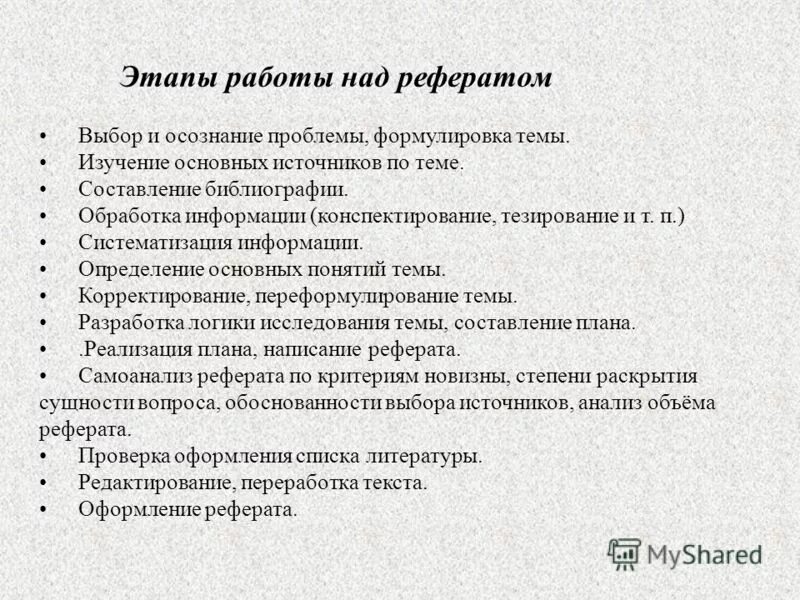 Этапы работы над рефератом

• Выбор и осознание проблемы, формулировка темы.
• Изучение основных источников по теме.
• Составление библиографии.
• Обработка информации (конспектирование, тезирование и т. п.)
• Систематизация информации.
• Определение основных понятий темы.
• Корректирование, переформулирование темы.
• Разработка логики исследования темы, составление плана.
• .Реализация плана, написание реферата.
• Самоанализ реферата по критериям новизны, степени раскрытия сущности вопроса, обоснованности выбора источников, анализ объёма реферата.
• Проверка оформления списка литературы.
• Редактирование, переработка текста.
• Оформление реферата.

MyShared